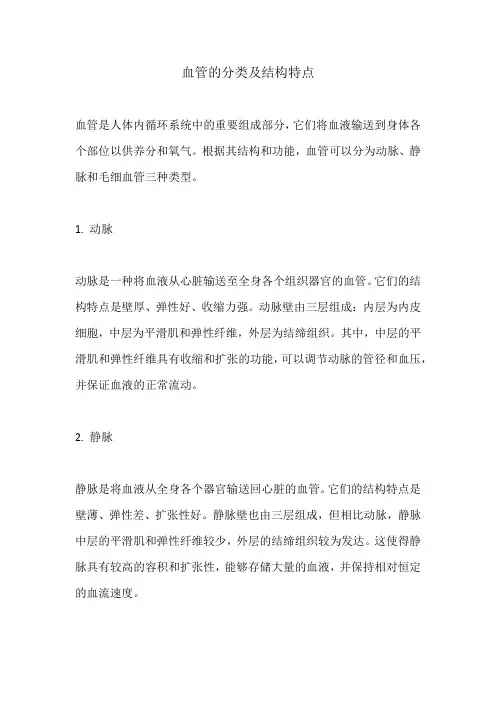 血管的分类及结构特点

血管是人体内循环系统中的重要组成部分，它们将血液输送到身体各个部位以供养分和氧气。根据其结构和功能，血管可以分为动脉、静脉和毛细血管三种类型。

1. 动脉

动脉是一种将血液从心脏输送至全身各个组织器官的血管。它们的结构特点是壁厚、弹性好、收缩力强。动脉壁由三层组成：内层为内皮细胞，中层为平滑肌和弹性纤维，外层为结缔组织。其中，中层的平滑肌和弹性纤维具有收缩和扩张的功能，可以调节动脉的管径和血压，并保证血液的正常流动。

2. 静脉

静脉是将血液从全身各个器官输送回心脏的血管。它们的结构特点是壁薄、弹性差、扩张性好。静脉壁也由三层组成，但相比动脉，静脉中层的平滑肌和弹性纤维较少，外层的结缔组织较为发达。这使得静脉具有较高的容积和扩张性，能够存储大量的血液，并保持相对恒定的血流速度。